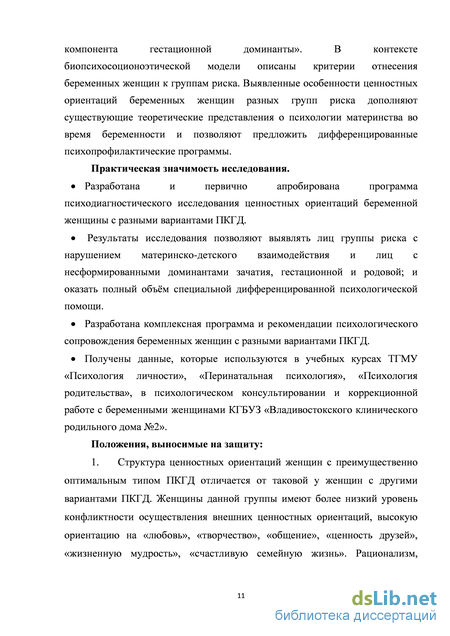 компонента гестационной доминанты». В контексте биопсихосоционоэтической модели описаны критерии отнесения беременных женщин к группам риска. Выявленные особенности ценностных ориентаций беременных женщин разных групп риска дополняют существующие теоретические представления о психологии материнства во время беременности и позволяют предложить дифференцированные психопрофилактические программы.

Практическая значимость исследования.

• Разработана и первично апробирована программа психодиагностического исследования ценностных ориентаций беременной женщины с разными вариантами ПКГД.

• Результаты исследования позволяют выявлять лиц группы риска с нарушением материнско-детского взаимодействия и лиц с несформированными доминантами зачатия, гестационной и родовой; и оказать полный объём специальной дифференцированной психологической помощи.

• Разработана комплексная программа и рекомендации психологического сопровождения беременных женщин с разными вариантами ПКГД.

• Получены данные, которые используются в учебных курсах ТГМУ «Психология личности», «Перинатальная психология», «Психология родительства», в психологическом консультировании и коррекционной работе с беременными женщинами КГБУЗ «Владивостокского клинического родильного дома №2».

Положения, выносимые на защиту:

1. Структура ценностных ориентаций женщин с преимущественно оптимальным типом ПКГД отличается от таковой у женщин с другими вариантами ПКГД. Женщины данной группы имеют более низкий уровень конфликтности осуществления внешних ценностных ориентаций, высокую ориентацию на «любовь», «творчество», «общение», «ценность друзей», «жизненную мудрость», «счастливую семейную жизнь». Рационализм,

11

dsLib.net
библиотека диссертаций